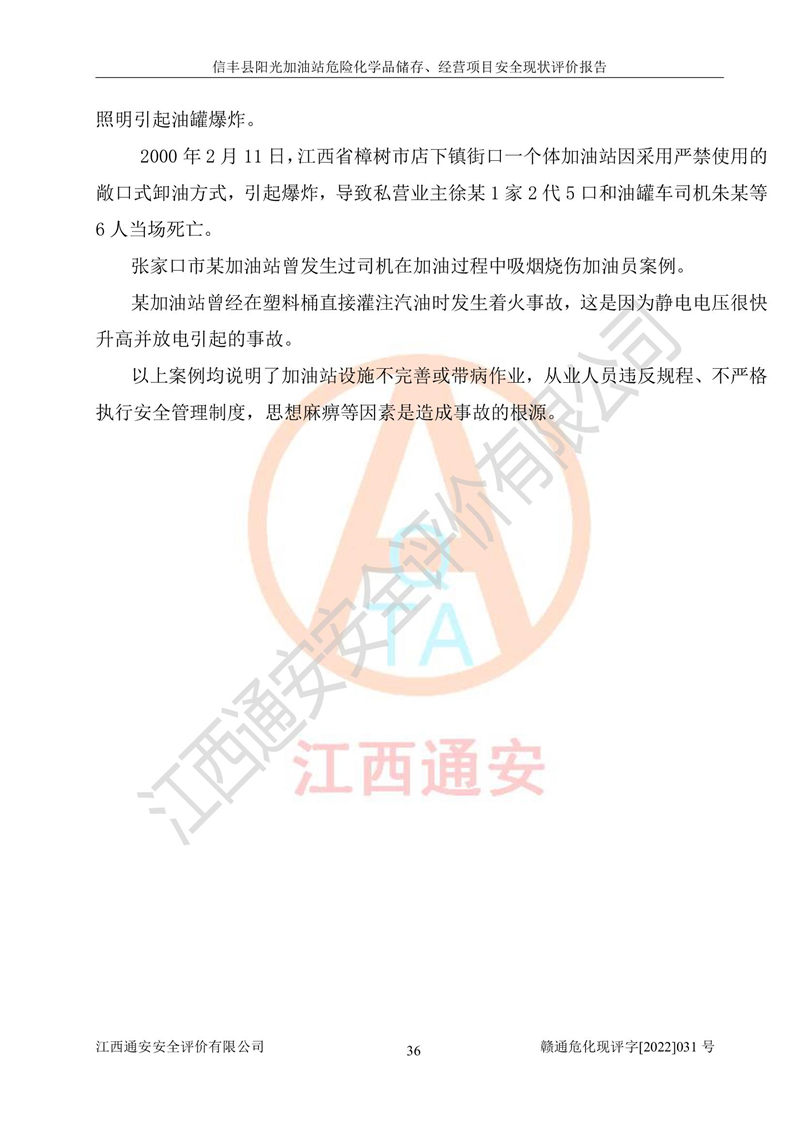 信丰县阳光加油站危险化学品储存、经营项目安全现状评价报告

照明引起油罐爆炸。

2000 年 2 月 11 日，江西省樟树市店下镇街口一个体加油站因采用严禁使用的敞口式卸油方式，引起爆炸，导致私营业主徐某 1 家 2 代 5 口和油罐车司机朱某等 6 人当场死亡。

张家口市某加油站曾发生过司机在加油过程中吸烟烧伤加油员案例。

某加油站曾经在塑料桶直接灌注汽油时发生着火事故，这是因为静电电压很快升高并放电引起的事故。

以上案例均说明了加油站设施不完善或带病作业，从业人员违反规程、不严格执行安全管理制度，思想麻痹等因素是造成事故的根源。

江西通安安全评价有限公司

TA

江西通安

江西通安安全评价有限公司 36 赣通危化现评字[2022]031 号